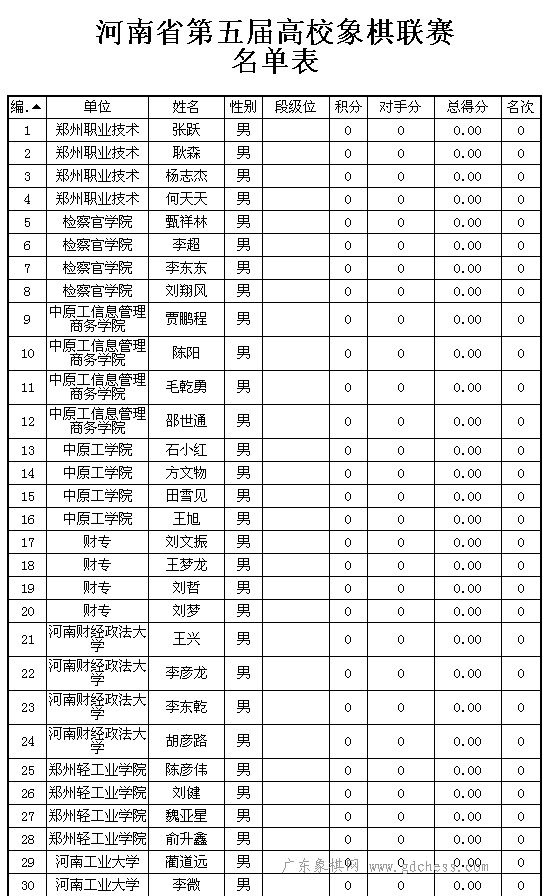 河南省第五届高校象棋联赛
名单表

| 编.▲ | 单位 | 姓名 | 性别 | 段级位 | 积分 | 对手分 | 总得分 | 名次 |
|---|---|---|---|---|---|---|---|---|
| 1 | 郑州职业技术 | 张跃 | 男 | | 0 | 0 | 0.00 | 0 |
| 2 | 郑州职业技术 | 耿森 | 男 | | 0 | 0 | 0.00 | 0 |
| 3 | 郑州职业技术 | 杨志杰 | 男 | | 0 | 0 | 0.00 | 0 |
| 4 | 郑州职业技术 | 何天天 | 男 | | 0 | 0 | 0.00 | 0 |
| 5 | 检察官学院 | 甄祥林 | 男 | | 0 | 0 | 0.00 | 0 |
| 6 | 检察官学院 | 李超 | 男 | | 0 | 0 | 0.00 | 0 |
| 7 | 检察官学院 | 李东东 | 男 | | 0 | 0 | 0.00 | 0 |
| 8 | 检察官学院 | 刘翔风 | 男 | | 0 | 0 | 0.00 | 0 |
| 9 | 中原工信息管理商务学院 | 贾鹏程 | 男 | | 0 | 0 | 0.00 | 0 |
| 10 | 中原工信息管理商务学院 | 陈阳 | 男 | | 0 | 0 | 0.00 | 0 |
| 11 | 中原工信息管理商务学院 | 毛乾勇 | 男 | | 0 | 0 | 0.00 | 0 |
| 12 | 中原工信息管理商务学院 | 邵世通 | 男 | | 0 | 0 | 0.00 | 0 |
| 13 | 中原工学院 | 石小红 | 男 | | 0 | 0 | 0.00 | 0 |
| 14 | 中原工学院 | 方文物 | 男 | | 0 | 0 | 0.00 | 0 |
| 15 | 中原工学院 | 田雪见 | 男 | | 0 | 0 | 0.00 | 0 |
| 16 | 中原工学院 | 王旭 | 男 | | 0 | 0 | 0.00 | 0 |
| 17 | 财专 | 刘文振 | 男 | | 0 | 0 | 0.00 | 0 |
| 18 | 财专 | 王梦龙 | 男 | | 0 | 0 | 0.00 | 0 |
| 19 | 财专 | 刘哲 | 男 | | 0 | 0 | 0.00 | 0 |
| 20 | 财专 | 刘梦 | 男 | | 0 | 0 | 0.00 | 0 |
| 21 | 河南财经政法大学 | 王兴 | 男 | | 0 | 0 | 0.00 | 0 |
| 22 | 河南财经政法大学 | 李彦龙 | 男 | | 0 | 0 | 0.00 | 0 |
| 23 | 河南财经政法大学 | 李东乾 | 男 | | 0 | 0 | 0.00 | 0 |
| 24 | 河南财经政法大学 | 胡彦路 | 男 | | 0 | 0 | 0.00 | 0 |
| 25 | 郑州轻工业学院 | 陈彦伟 | 男 | | 0 | 0 | 0.00 | 0 |
| 26 | 郑州轻工业学院 | 刘健 | 男 | | 0 | 0 | 0.00 | 0 |
| 27 | 郑州轻工业学院 | 魏亚星 | 男 | | 0 | 0 | 0.00 | 0 |
| 28 | 郑州轻工业学院 | 俞升鑫 | 男 | | 0 | 0 | 0.00 | 0 |
| 29 | 河南工业大学 | 蔺道远 | 男 | | 0 | 0 | 0.00 | 0 |
| 30 | 河南工业大学 | 李微 | 男 | | 0 | 0 | 0.00 | 0 |

广东象棋网 www.gdchess.com